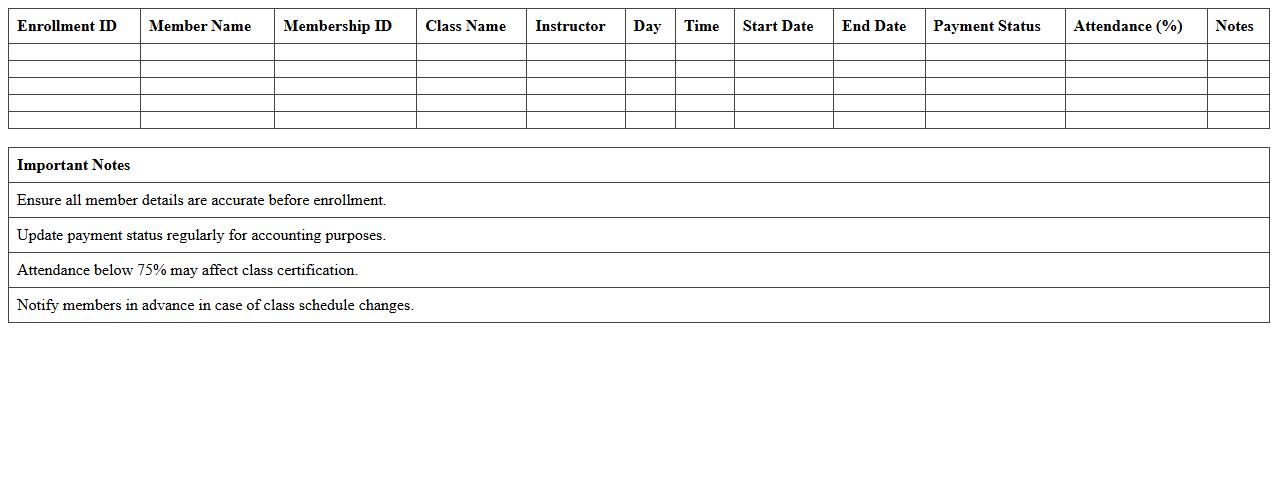 | Enrollment ID | Member Name | Membership ID | Class Name | Instructor | Day | Time | Start Date | End Date | Payment Status | Attendance (%) | Notes |
|---|---|---|---|---|---|---|---|---|---|---|---|
| | | | | | | | | | | | |
| | | | | | | | | | | | |
| | | | | | | | | | | | |
| | | | | | | | | | | | |
| | | | | | | | | | | | |

| Important Notes |
|---|
| Ensure all member details are accurate before enrollment. |
| Update payment status regularly for accounting purposes. |
| Attendance below 75% may affect class certification. |
| Notify members in advance in case of class schedule changes. |